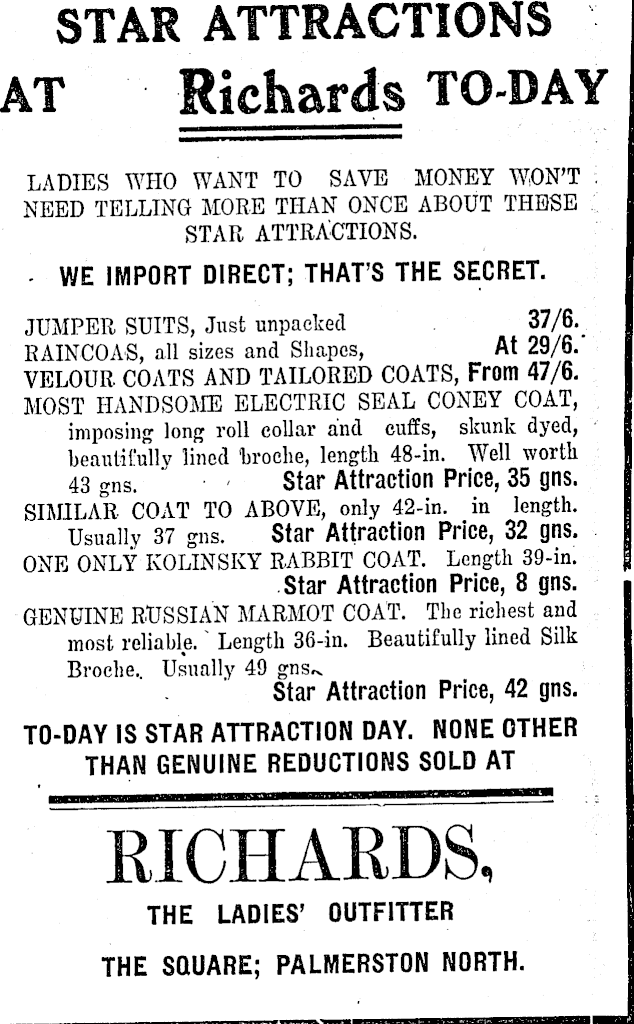 STAR ATTRACTIONS

AT Richards TO-DAY

LADIES WHO WANT TO SAVE MONEY WON'T NEED TELLING MORE THAN ONCE ABOUT THESE STAR ATTRACTIONS.

WE IMPORT DIRECT; THAT'S THE SECRET.

JUMPER SUITS, Just unpacked 37/6.
RAINCOAS, all sizes and Shapes, At 29/6.
VELOUR COATS AND TAILORED COATS, From 47/6.
MOST HANDSOME ELECTRIC SEAL CONEY COAT, imposing long roll collar and cuffs, skunk dyed, beautifully lined broche, length 48-in. Well worth 43 gns. Star Attraction Price, 35 gns.
SIMILAR COAT TO ABOVE, only 42-in. in length. Usually 37 gns. Star Attraction Price, 32 gns.
ONE ONLY KOLINSKY RABBIT COAT. Length 39-in. Star Attraction Price, 8 gns.
GENUINE RUSSIAN MARMOT COAT. The richest and most reliable. Length 36-in. Beautifully lined Silk Broche. Usually 49 gns. Star Attraction Price, 42 gns.

TO-DAY IS STAR ATTRACTION DAY. NONE OTHER THAN GENUINE REDUCTIONS SOLD AT

RICHARDS,

THE LADIES' OUTFITTER

THE SQUARE; PALMERSTON NORTH.